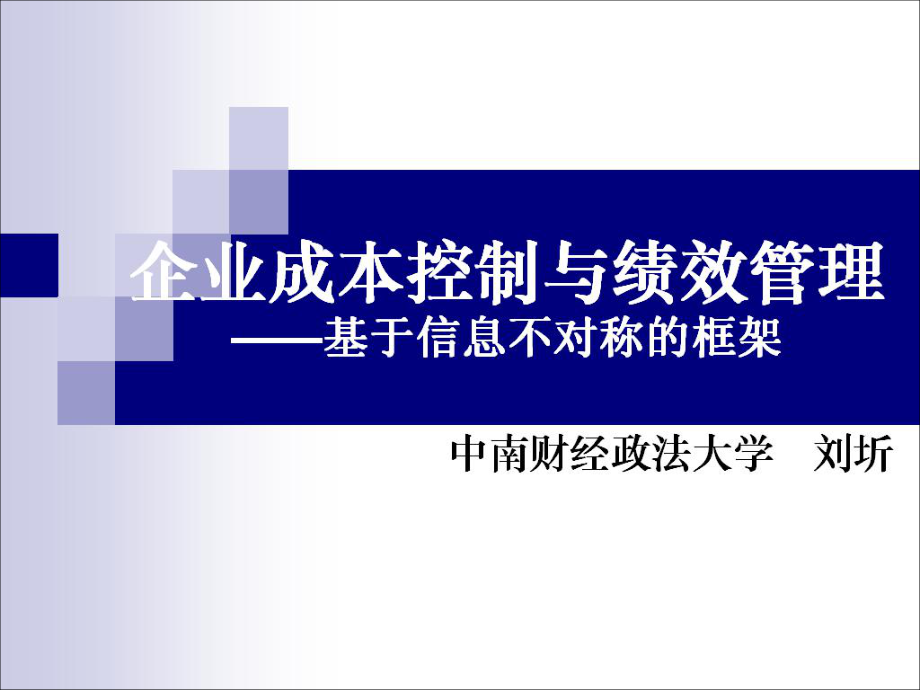 企业成本控制与绩效管理
——基于信息不对称的框架

中南财经政法大学　刘圻